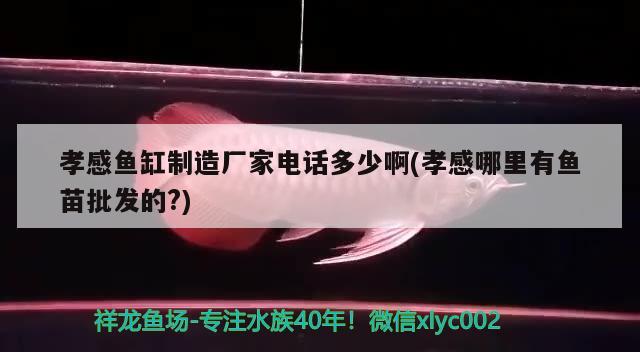 孝感鱼缸制造厂家电话多少啊(孝感哪里有鱼苗批发的?)

祥龙鱼场-专注水族40年！微信xlyc002